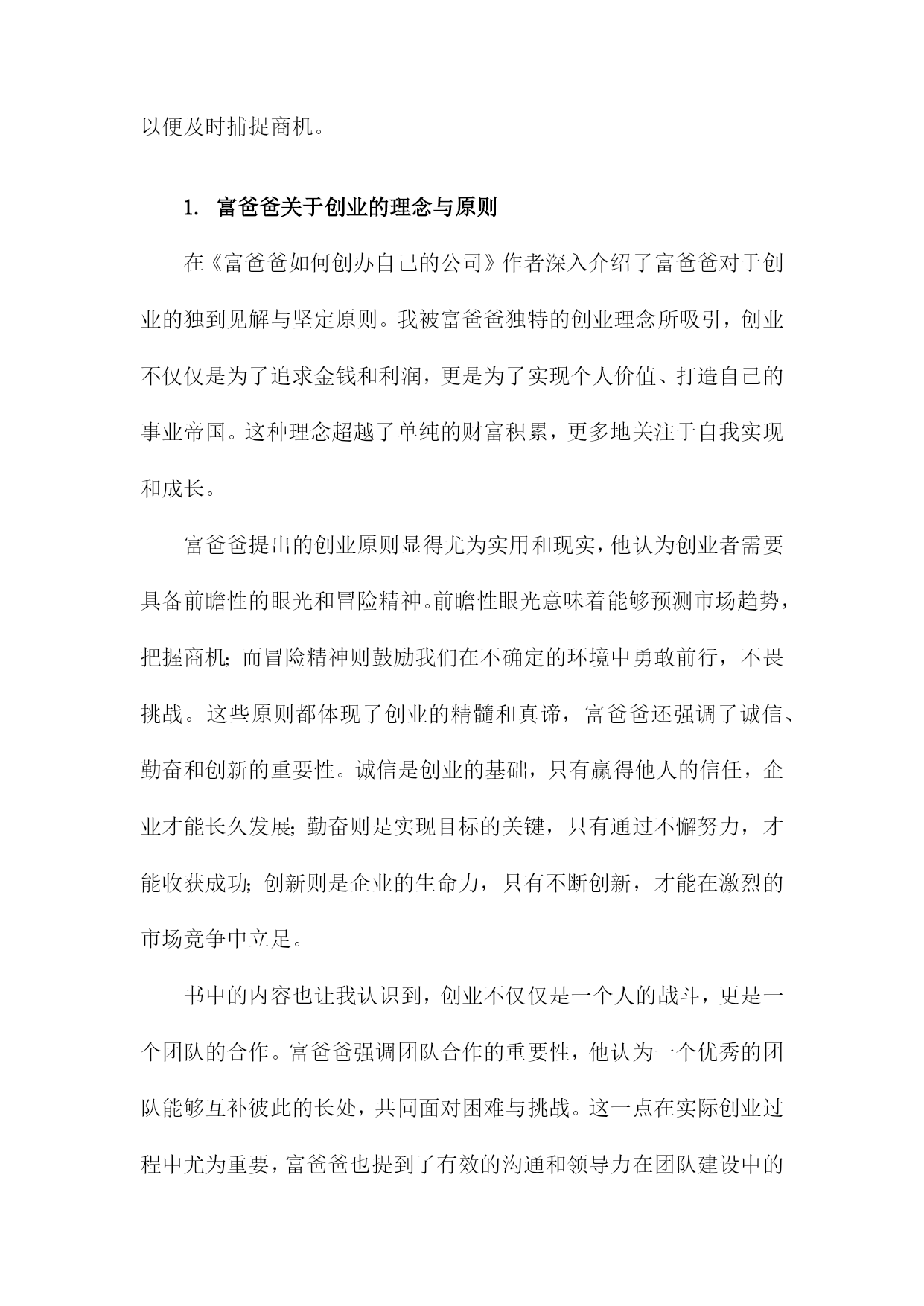 以便及时捕捉商机。

1. 富爸爸关于创业的理念与原则

在《富爸爸如何创办自己的公司》作者深入介绍了富爸爸对于创业的独到见解与坚定原则。我被富爸爸独特的创业理念所吸引，创业不仅仅是为了追求金钱和利润，更是为了实现个人价值、打造自己的事业帝国。这种理念超越了单纯的财富积累，更多地关注于自我实现和成长。

富爸爸提出的创业原则显得尤为实用和现实，他认为创业者需要具备前瞻性的眼光和冒险精神。前瞻性眼光意味着能够预测市场趋势，把握商机；而冒险精神则鼓励我们在不确定的环境中勇敢前行，不畏挑战。这些原则都体现了创业的精髓和真谛，富爸爸还强调了诚信、勤奋和创新的重要性。诚信是创业的基础，只有赢得他人的信任，企业才能长久发展；勤奋则是实现目标的关键，只有通过不懈努力，才能收获成功；创新则是企业的生命力，只有不断创新，才能在激烈的市场竞争中立足。

书中的内容也让我认识到，创业不仅仅是一个人的战斗，更是一个团队的合作。富爸爸强调团队合作的重要性，他认为一个优秀的团队能够互补彼此的长处，共同面对困难与挑战。这一点在实际创业过程中尤为重要，富爸爸也提到了有效的沟通和领导力在团队建设中的